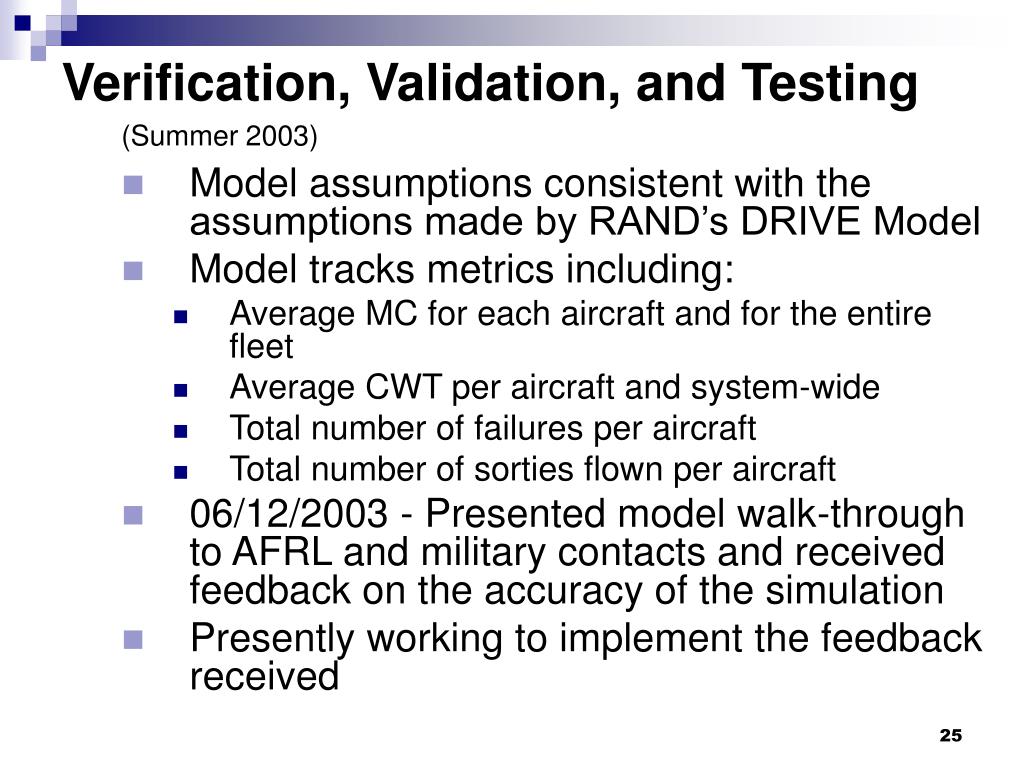 Verification, Validation, and Testing
(Summer 2003)

Model assumptions consistent with the assumptions made by RAND’s DRIVE Model

Model tracks metrics including:

Average MC for each aircraft and for the entire fleet

Average CWT per aircraft and system-wide

Total number of failures per aircraft

Total number of sorties flown per aircraft

06/12/2003 - Presented model walk-through to AFRL and military contacts and received feedback on the accuracy of the simulation

Presently working to implement the feedback received

25